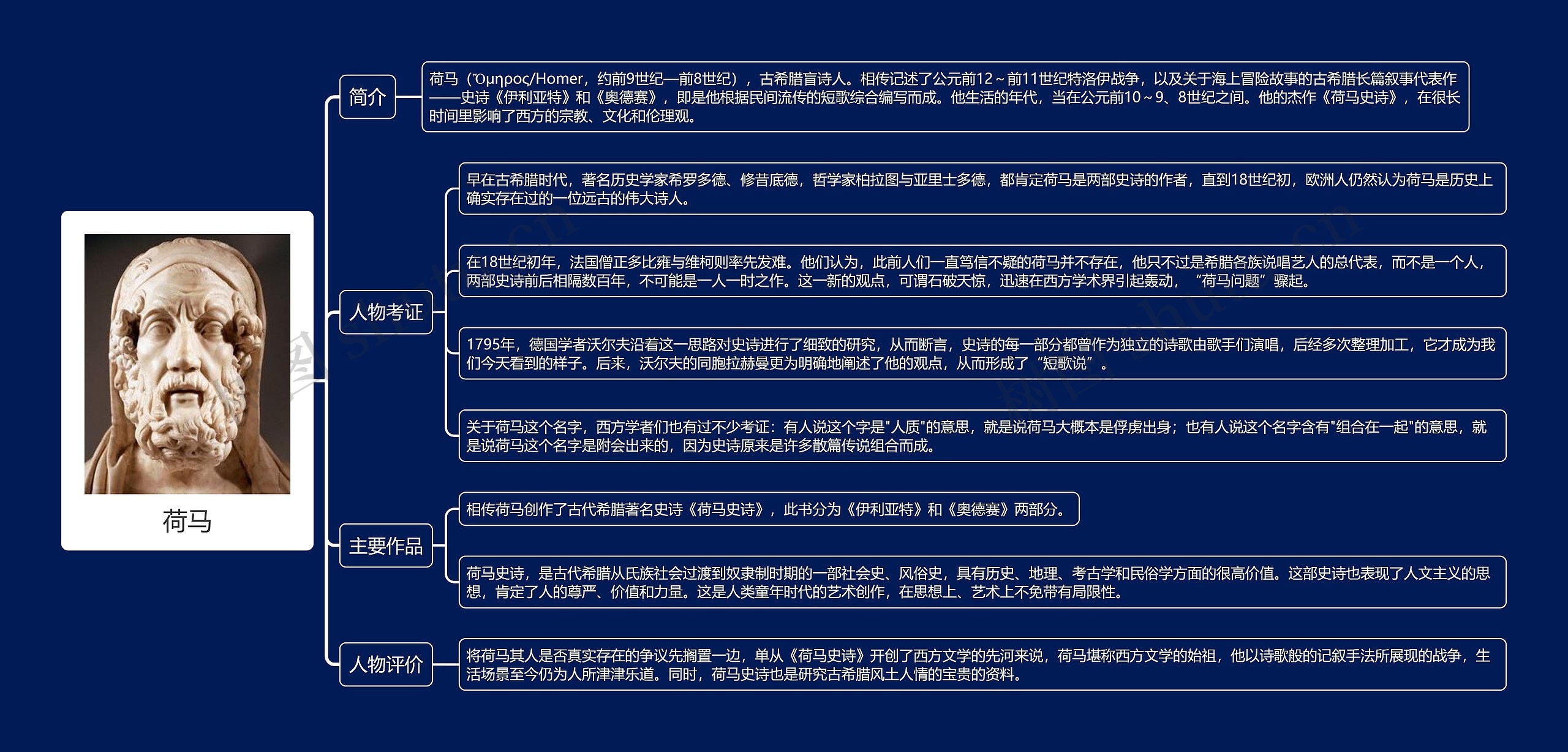 荷马

简介

荷马（Ὅμηρος/Homer，约前9世纪—前8世纪），古希腊盲诗人。相传记述了公元前12～前11世纪特洛伊战争，以及关于海上冒险故事的古希腊长篇叙事代表作——史诗《伊利亚特》和《奥德赛》，即是他根据民间流传的短歌综合编写而成。他生活的年代，当在公元前10～9、8世纪之间。他的杰作《荷马史诗》，在很长时间里影响了西方的宗教、文化和伦理观。

人物考证

早在古希腊时代，著名历史学家希罗多德、修昔底德，哲学家柏拉图与亚里士多德，都肯定荷马是两部史诗的作者，直到18世纪初，欧洲人仍然认为荷马是历史上确实存在过的一位远古的伟大诗人。

在18世纪初年，法国僧正多比雍与维柯则率先发难。他们认为，此前人们一直笃信不疑的荷马并不存在，他只不过是希腊各族说唱艺人的总代表，而不是一个人，两部史诗前后相隔数百年，不可能是一人一时之作。这一新的观点，可谓石破天惊，迅速在西方学术界引起轰动，“荷马问题”骤起。

1795年，德国学者沃尔夫沿着这一思路对史诗进行了细致的研究，从而断言，史诗的每一部分都曾作为独立的诗歌由歌手们演唱，后经多次整理加工，它才成为我们今天看到的样子。后来，沃尔夫的同胞拉赫曼更为明确地阐述了他的观点，从而形成了“短歌说”。

关于荷马这个名字，西方学者们也有过不少考证：有人说这个字是"人质"的意思，就是说荷马大概本是俘虏出身；也有人说这个名字含有"组合在一起"的意思，就是说荷马这个名字是附会出来的，因为史诗原来是许多散篇传说组合而成。

主要作品

相传荷马创作了古代希腊著名史诗《荷马史诗》，此书分为《伊利亚特》和《奥德赛》两部分。

荷马史诗，是古代希腊从氏族社会过渡到奴隶制时期的一部社会史、风俗史，具有历史、地理、考古学和民俗学方面的很高价值。这部史诗也表现了人文主义的思想，肯定了人的尊严、价值和力量。这是人类童年时代的艺术创作，在思想上、艺术上不免带有局限性。

人物评价

将荷马其人是否真实存在的争议先搁置一边，单从《荷马史诗》开创了西方文学的先河来说，荷马堪称西方文学的始祖，他以诗歌般的记叙手法所展现的战争，生活场景至今仍为人所津津乐道。同时，荷马史诗也是研究古希腊风土人情的宝贵的资料。